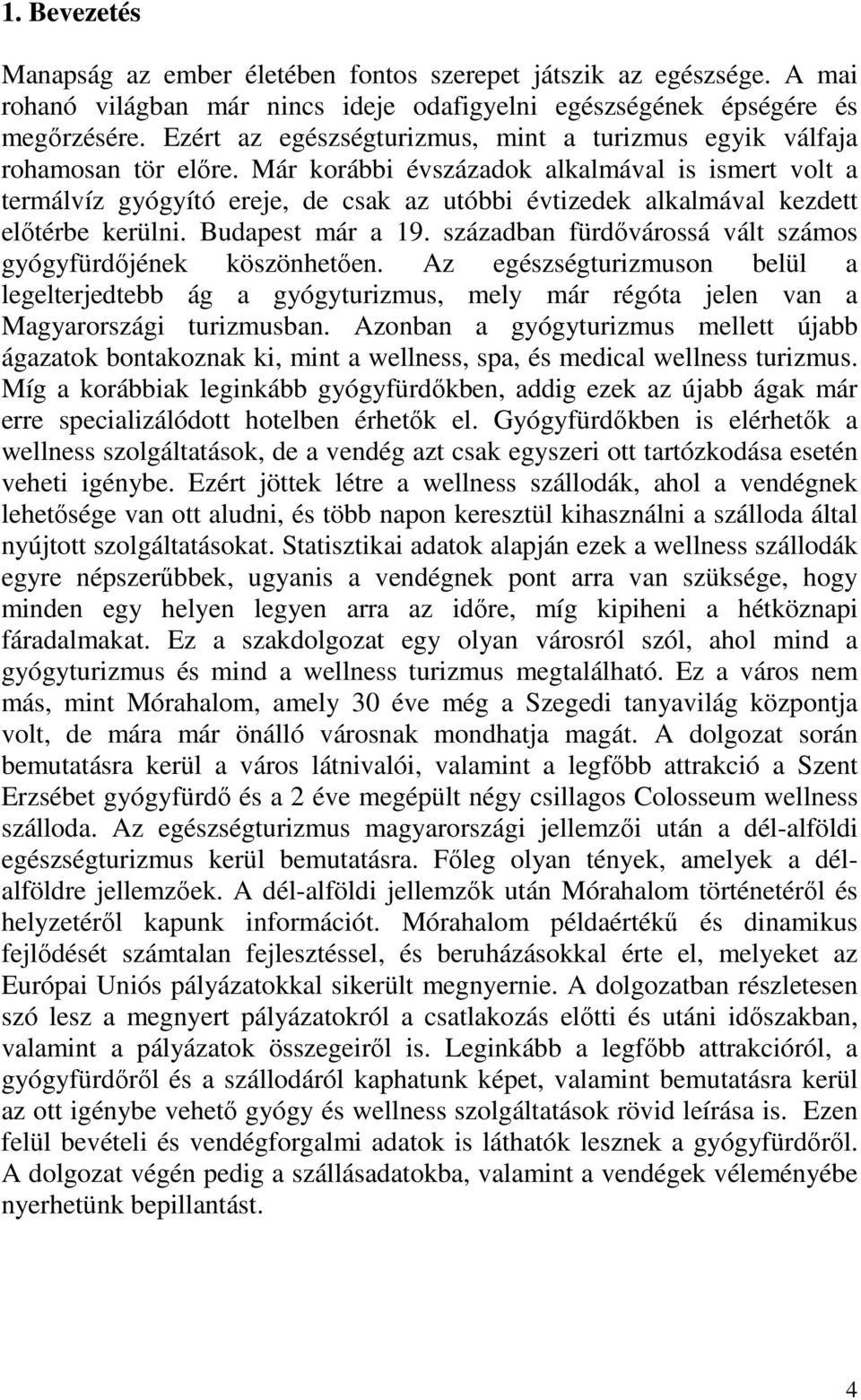 1. Bevezetés

Manapság az ember életében fontos szerepet játszik az egészsége. A mai rohanó világban már nincs ideje odafigyelni egészségének épségére és megőrzésére. Ezért az egészségturizmus, mint a turizmus egyik válfaja rohamosan tör előre. Már korábbi évszázadok alkalmával is ismert volt a termálvíz gyógyító ereje, de csak az utóbbi évtizedek alkalmával kezdett előtérbe kerülni. Budapest már a 19. században fürdővárossá vált számos gyógyfürdőjének köszönhetően. Az egészségturizmuson belül a legelterjedtebb ág a gyógyturizmus, mely már régóta jelen van a Magyarországi turizmusban. Azonban a gyógyturizmus mellett újabb ágazatok bontakoznak ki, mint a wellness, spa, és medical wellness turizmus. Míg a korábbiak leginkább gyógyfürdőkben, addig ezek az újabb ágak már erre specializálódott hotelben érhetők el. Gyógyfürdőkben is elérhetők a wellness szolgáltatások, de a vendég azt csak egyszeri ott tartózkodása esetén veheti igénybe. Ezért jöttek létre a wellness szállodák, ahol a vendégnek lehetősége van ott aludni, és több napon keresztül kihasználni a szálloda által nyújtott szolgáltatásokat. Statisztikai adatok alapján ezek a wellness szállodák egyre népszerűbbek, ugyanis a vendégnek pont arra van szüksége, hogy minden egy helyen legyen arra az időre, míg kipiheni a hétköznapi fáradalmakat. Ez a szakdolgozat egy olyan városról szól, ahol mind a gyógyturizmus és mind a wellness turizmus megtalálható. Ez a város nem más, mint Mórahalom, amely 30 éve még a Szegedi tanyavilág központja volt, de mára már önálló városnak mondhatja magát. A dolgozat során bemutatásra kerül a város látnivalói, valamint a legfőbb attrakció a Szent Erzsébet gyógyfürdő és a 2 éve megépült négy csillagos Colosseum wellness szálloda. Az egészségturizmus magyarországi jellemzői után a dél-alföldi egészségturizmus kerül bemutatásra. Főleg olyan tények, amelyek a dél-alföldre jellemzőek. A dél-alföldi jellemzők után Mórahalom történetéről és helyzetéről kapunk információt. Mórahalom példaértékű és dinamikus fejlődését számtalan fejlesztéssel, és beruházásokkal érte el, melyeket az Európai Uniós pályázatokkal sikerült megnyernie. A dolgozatban részletesen szó lesz a megnyert pályázatokról a csatlakozás előtti és utáni időszakban, valamint a pályázatok összegeiről is. Leginkább a legfőbb attrakcióról, a gyógyfürdőről és a szállodáról kaphatunk képet, valamint bemutatásra kerül az ott igénybe vehető gyógy és wellness szolgáltatások rövid leírása is. Ezen felül bevételi és vendégforgalmi adatok is láthatók lesznek a gyógyfürdőről. A dolgozat végén pedig a szállásadatokba, valamint a vendégek véleményébe nyerhetünk bepillantást.

4